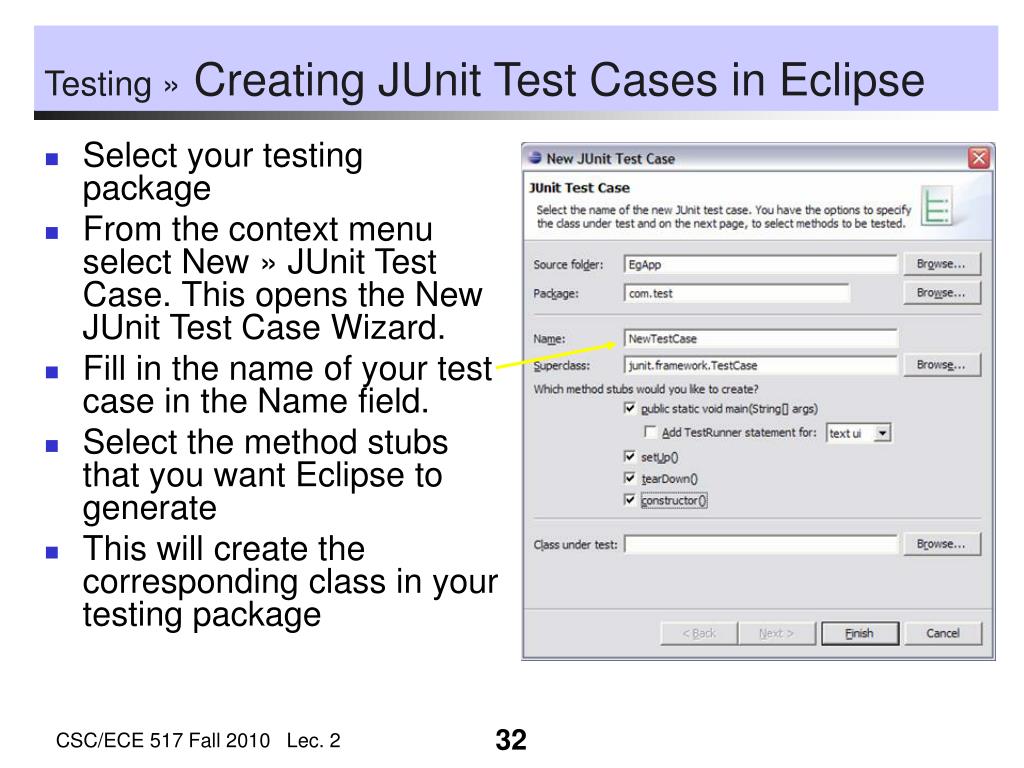 Testing » Creating JUnit Test Cases in Eclipse

- Select your testing package
- From the context menu select New » JUnit Test Case. This opens the New JUnit Test Case Wizard.
- Fill in the name of your test case in the Name field.
- Select the method stubs that you want Eclipse to generate
- This will create the corresponding class in your testing package

New JUnit Test Case

JUnit Test Case

Select the name of the new JUnit test case. You have the options to specify the class under test and on the next page, to select methods to be tested.

Source folder: EgApp Browse...

Package: com.test Browse...

Name: NewTestCase

Superclass: junit.framework.TestCase Browse...

Which method stubs would you like to create?

public static void main(String[] args)

Add TestRunner statement for: text ui

setUp()

tearDown()

constructor()

Class under test: Browse...

< Back Next > Finish Cancel

CSC/ECE 517 Fall 2010 Lec. 2

32